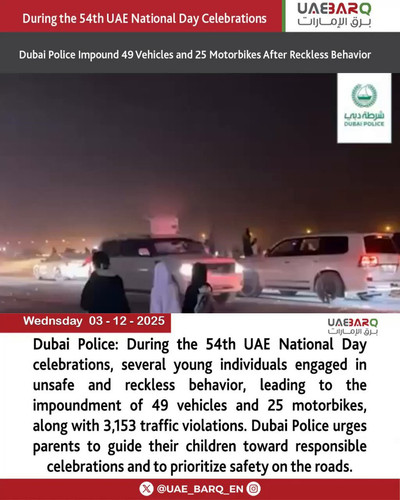 During the 54th UAE National Day Celebrations

UAEBARQ
برق الإمارات

Dubai Police Impound 49 Vehicles and 25 Motorbikes After Reckless Behavior

شرطة دبي
DUBAI POLICE

Wednsday 03 - 12 - 2025

UAEBARQ
برق الإمارات

Dubai Police: During the 54th UAE National Day celebrations, several young individuals engaged in unsafe and reckless behavior, leading to the impoundment of 49 vehicles and 25 motorbikes, along with 3,153 traffic violations. Dubai Police urges parents to guide their children toward responsible celebrations and to prioritize safety on the roads.

@UAE_BARQ_EN